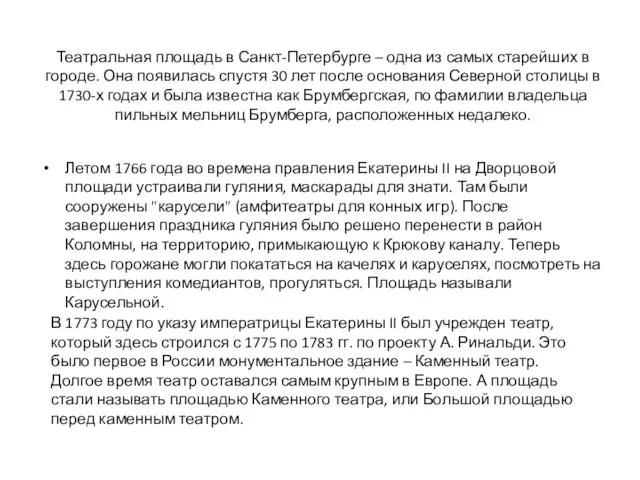 Театральная площадь в Санкт-Петербурге – одна из самых старейших в городе. Она появилась спустя 30 лет после основания Северной столицы в 1730-х годах и была известна как Брумбергская, по фамилии владельца пильных мельниц Брумберга, расположенных недалеко.

• Летом 1766 года во времена правления Екатерины II на Дворцовой площади устраивали гуляния, маскарады для знати. Там были сооружены "карусели" (амфитеатры для конных игр). После завершения праздника гуляния было решено перенести в район Коломны, на территорию, примыкающую к Крюкову каналу. Теперь здесь горожане могли покататься на качелях и каруселях, посмотреть на выступления комедиантов, прогуляться. Площадь называли Карусельной.

В 1773 году по указу императрицы Екатерины II был учрежден театр, который здесь строился с 1775 по 1783 гг. по проекту А. Ринальди. Это было первое в России монументальное здание – Каменный театр. Долгое время театр оставался самым крупным в Европе. А площадь стали называть площадью Каменного театра, или Большой площадью перед каменным театром.